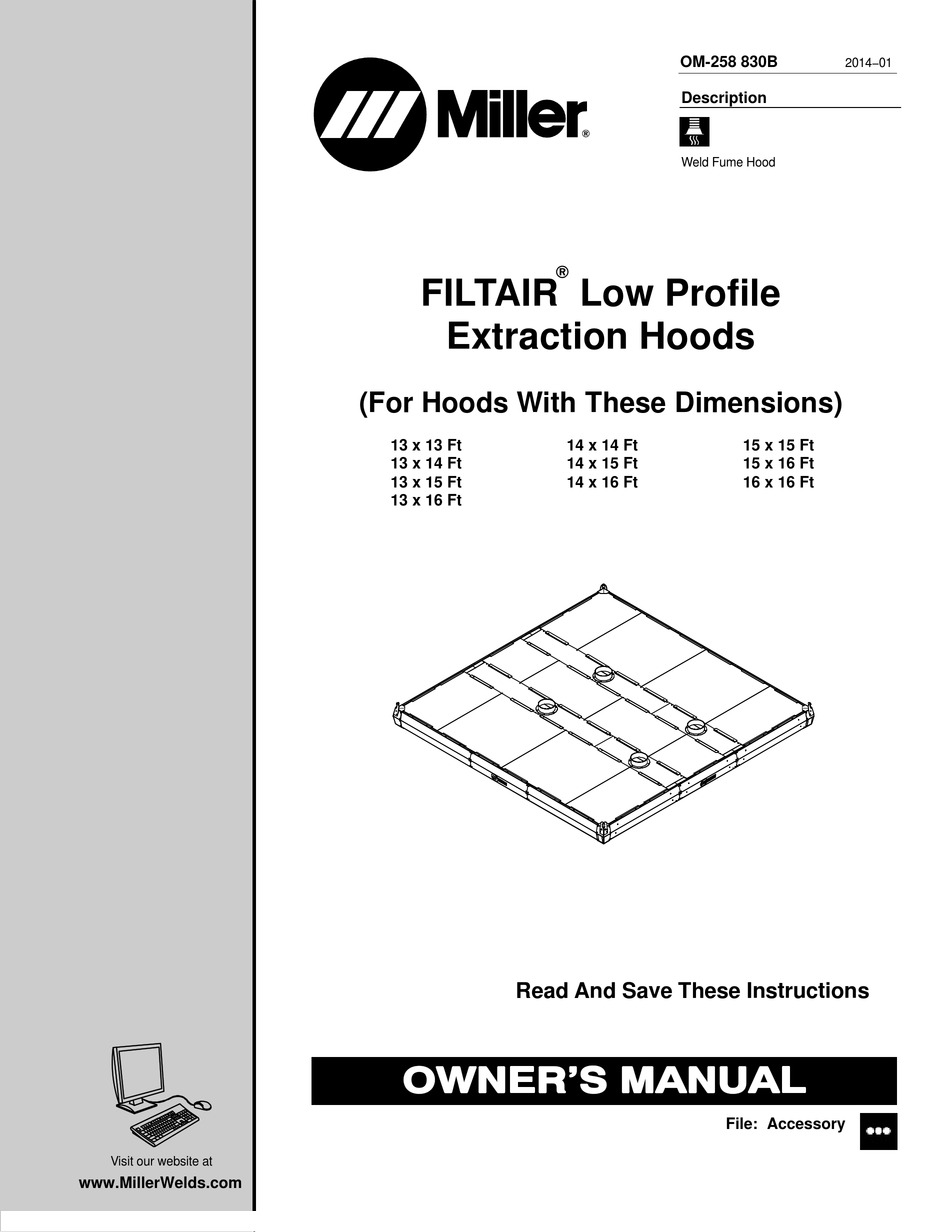 Miller®

OM-258 830B 2014–01

Description

Weld Fume Hood

FILTAIR® Low Profile Extraction Hoods

(For Hoods With These Dimensions)

13 x 13 Ft
13 x 14 Ft
13 x 15 Ft
13 x 16 Ft

14 x 14 Ft
14 x 15 Ft
14 x 16 Ft

15 x 15 Ft
15 x 16 Ft
16 x 16 Ft

Read And Save These Instructions

OWNER'S MANUAL

File: Accessory

Visit our website at
www.MillerWelds.com